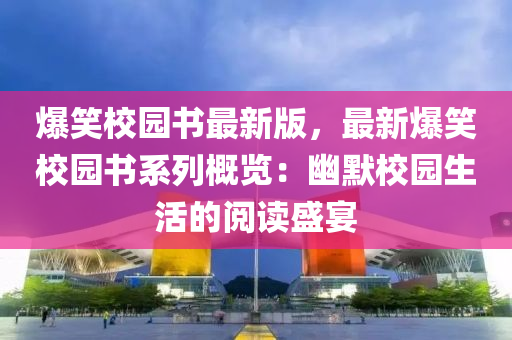 爆笑校园书最新版，最新爆笑校园书系列概览：幽默校园生活的阅读盛宴